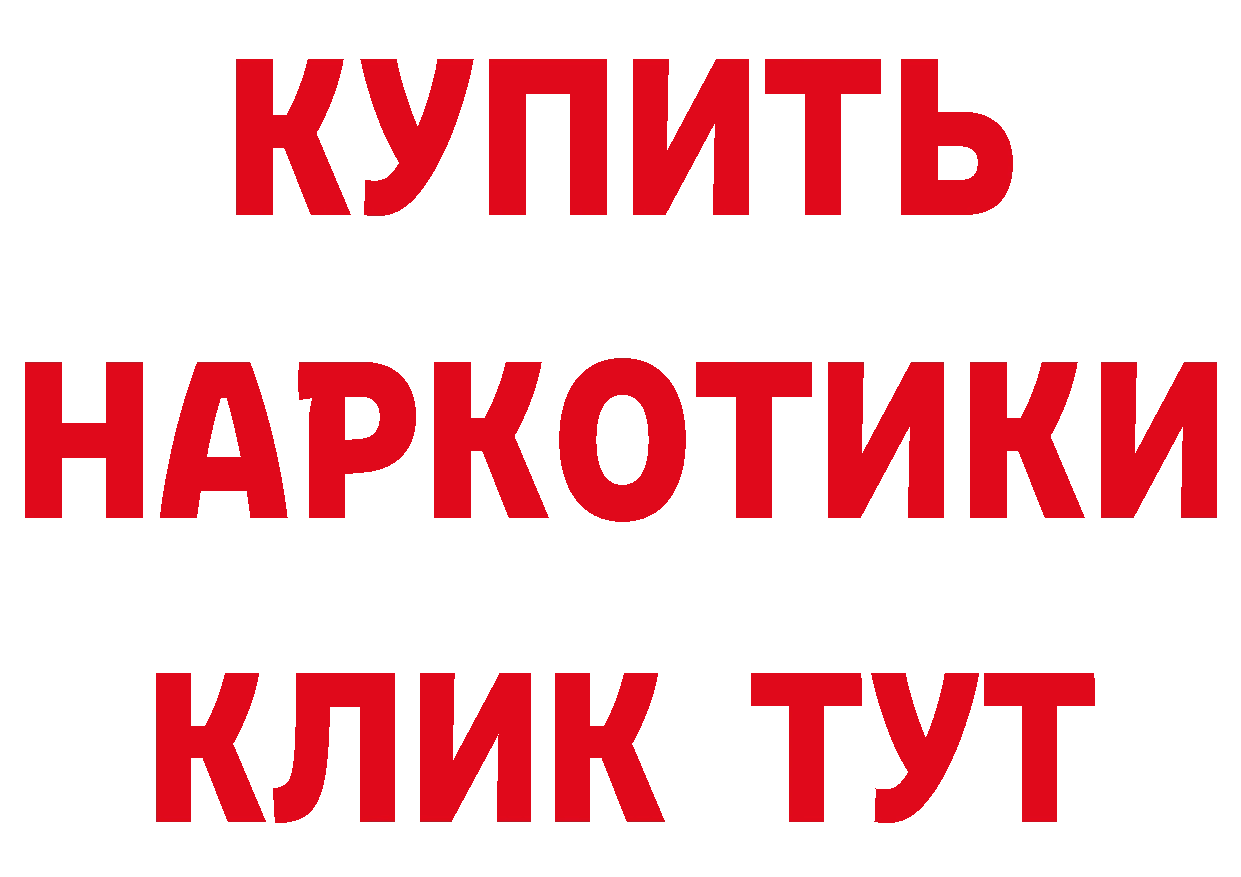 КУПИТЬ НАРКОТИКИ КЛИК ТУТ